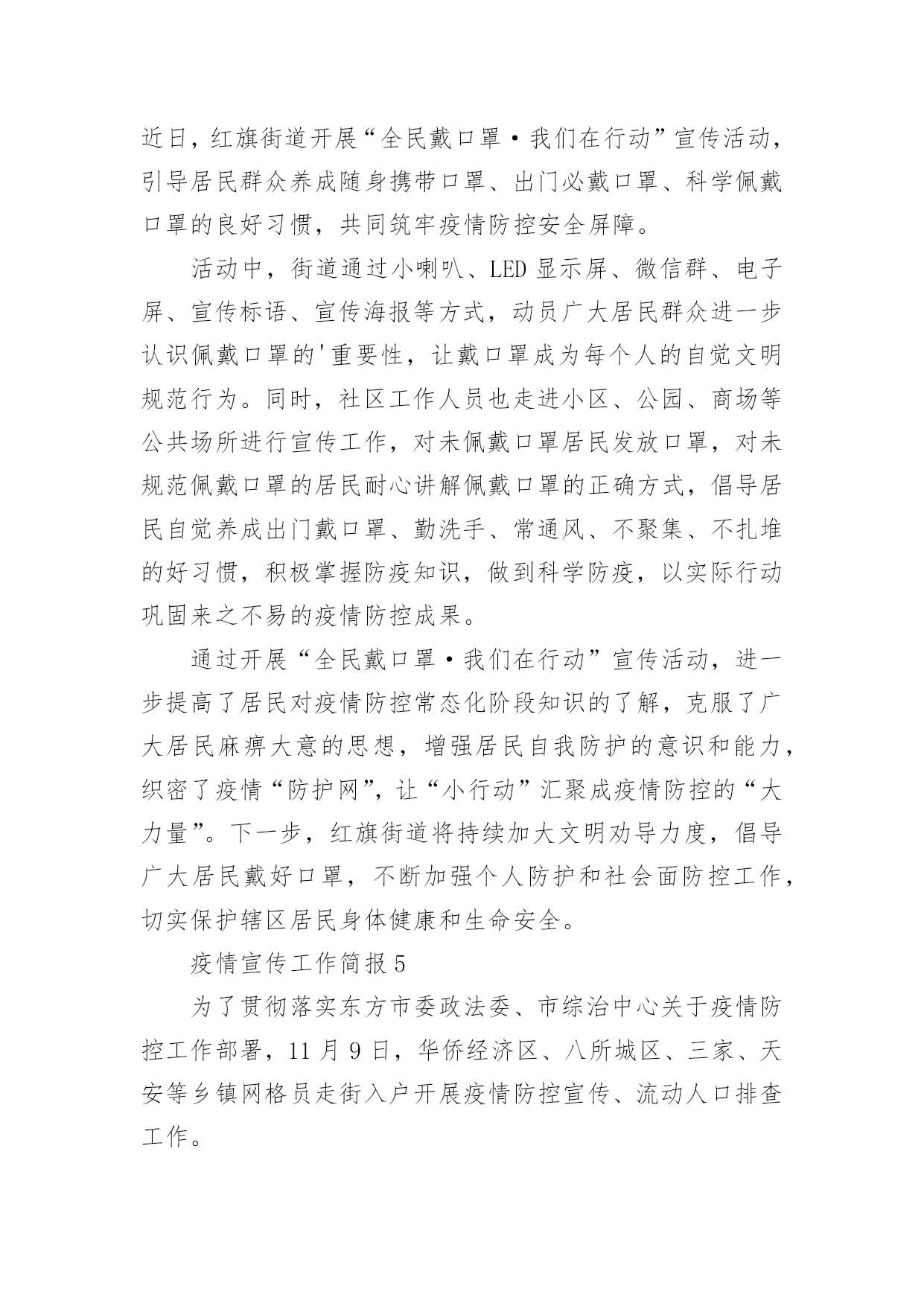 近日，红旗街道开展“全民戴口罩·我们在行动”宣传活动，引导居民群众养成随身携带口罩、出门必戴口罩、科学佩戴口罩的良好习惯，共同筑牢疫情防控安全屏障。

活动中，街道通过小喇叭、LED 显示屏、微信群、电子屏、宣传标语、宣传海报等方式，动员广大居民群众进一步认识佩戴口罩的'重要性，让戴口罩成为每个人的自觉文明规范行为。同时，社区工作人员也走进小区、公园、商场等公共场所进行宣传工作，对未佩戴口罩居民发放口罩，对未规范佩戴口罩的居民耐心讲解佩戴口罩的正确方式，倡导居民自觉养成出门戴口罩、勤洗手、常通风、不聚集、不扎堆的好习惯，积极掌握防疫知识，做到科学防疫，以实际行动巩固来之不易的疫情防控成果。

通过开展“全民戴口罩·我们在行动”宣传活动，进一步提高了居民对疫情防控常态化阶段知识的了解，克服了广大居民麻痹大意的思想，增强居民自我防护的意识和能力，织密了疫情“防护网”，让“小行动”汇聚成疫情防控的“大力量”。下一步，红旗街道将持续加大文明劝导力度，倡导广大居民戴好口罩，不断加强个人防护和社会面防控工作，切实保护辖区居民身体健康和生命安全。

疫情宣传工作简报 5

为了贯彻落实东方市委政法委、市综治中心关于疫情防控工作部署，11 月 9 日，华侨经济区、八所城区、三家、天安等乡镇网格员走街入户开展疫情防控宣传、流动人口排查工作。